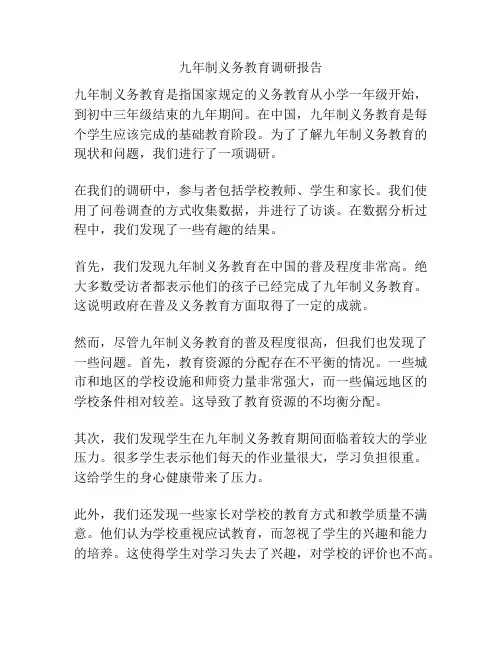 九年制义务教育调研报告

九年制义务教育是指国家规定的义务教育从小学一年级开始，到初中三年级结束的九年期间。在中国，九年制义务教育是每个学生应该完成的基础教育阶段。为了了解九年制义务教育的现状和问题，我们进行了一项调研。

在我们的调研中，参与者包括学校教师、学生和家长。我们使用了问卷调查的方式收集数据，并进行了访谈。在数据分析过程中，我们发现了一些有趣的结果。

首先，我们发现九年制义务教育在中国的普及程度非常高。绝大多数受访者都表示他们的孩子已经完成了九年制义务教育。这说明政府在普及义务教育方面取得了一定的成就。

然而，尽管九年制义务教育的普及程度很高，但我们也发现了一些问题。首先，教育资源的分配存在不平衡的情况。一些城市和地区的学校设施和师资力量非常强大，而一些偏远地区的学校条件相对较差。这导致了教育资源的不均衡分配。

其次，我们发现学生在九年制义务教育期间面临着较大的学业压力。很多学生表示他们每天的作业量很大，学习负担很重。这给学生的身心健康带来了压力。

此外，我们还发现一些家长对学校的教育方式和教学质量不满意。他们认为学校重视应试教育，而忽视了学生的兴趣和能力的培养。这使得学生对学习失去了兴趣，对学校的评价也不高。